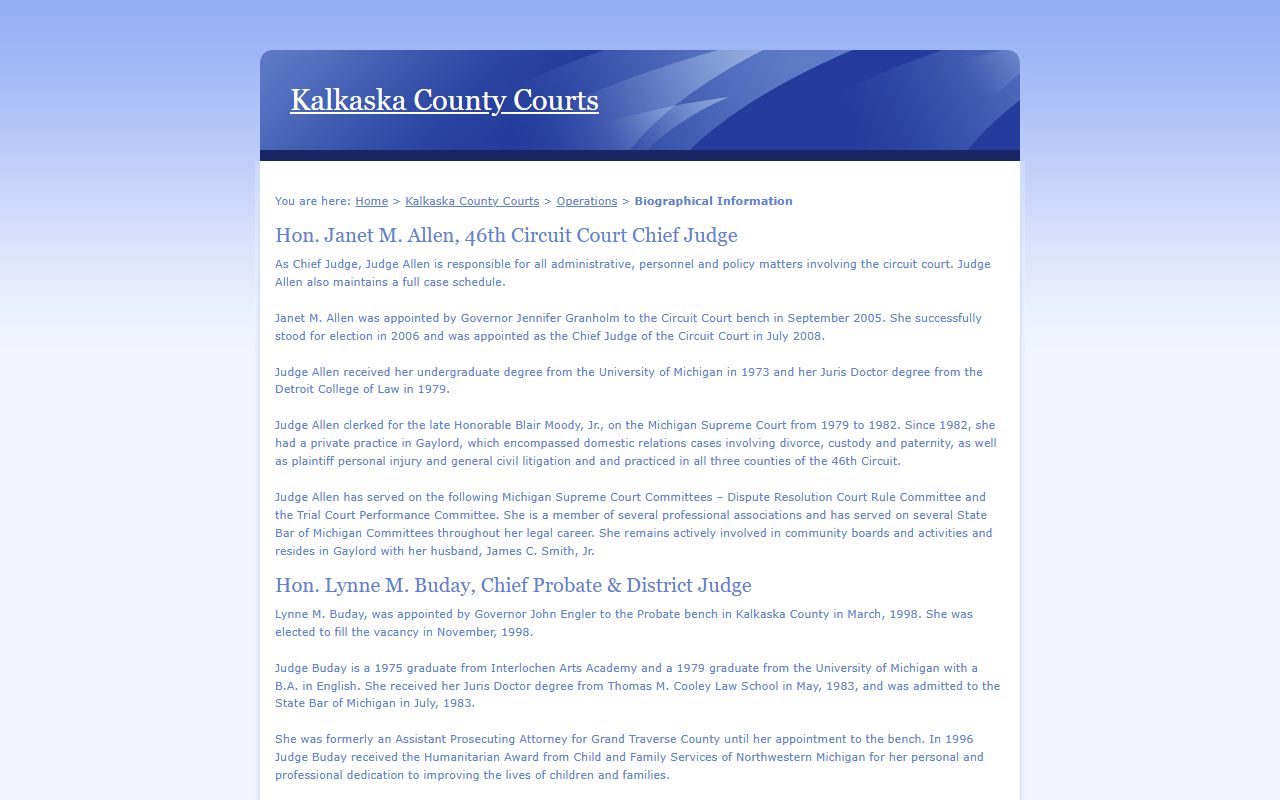 Kalkaska County Courts

You are here: Home > Kalkaska County Courts > Operations > Biographical Information

Hon. Janet M. Allen, 46th Circuit Court Chief Judge

As Chief Judge, Judge Allen is responsible for all administrative, personnel and policy matters involving the circuit court. Judge Allen also maintains a full case schedule.

Janet M. Allen was appointed by Governor Jennifer Granholm to the Circuit Court bench in September 2005. She successfully stood for election in 2006 and was appointed as the Chief Judge of the Circuit Court in July 2008.

Judge Allen received her undergraduate degree from the University of Michigan in 1973 and her Juris Doctor degree from the Detroit College of Law in 1979.

Judge Allen clerked for the late Honorable Blair Moody, Jr., on the Michigan Supreme Court from 1979 to 1982. Since 1982, she had a private practice in Gaylord, which encompassed domestic relations cases involving divorce, custody and paternity, as well as plaintiff personal injury and general civil litigation and and practiced in all three counties of the 46th Circuit.

Judge Allen has served on the following Michigan Supreme Court Committees – Dispute Resolution Court Rule Committee and the Trial Court Performance Committee. She is a member of several professional associations and has served on several State Bar of Michigan Committees throughout her legal career. She remains actively involved in community boards and activities and resides in Gaylord with her husband, James C. Smith, Jr.

Hon. Lynne M. Buday, Chief Probate & District Judge

Lynne M. Buday, was appointed by Governor John Engler to the Probate bench in Kalkaska County in March, 1998. She was elected to fill the vacancy in November, 1998.

Judge Buday is a 1975 graduate from Interlochen Arts Academy and a 1979 graduate from the University of Michigan with a B.A. in English. She received her Juris Doctor degree from Thomas M. Cooley Law School in May, 1983, and was admitted to the State Bar of Michigan in July, 1983.

She was formerly an Assistant Prosecuting Attorney for Grand Traverse County until her appointment to the bench. In 1996 Judge Buday received the Humanitarian Award from Child and Family Services of Northwestern Michigan for her personal and professional dedication to improving the lives of children and families.